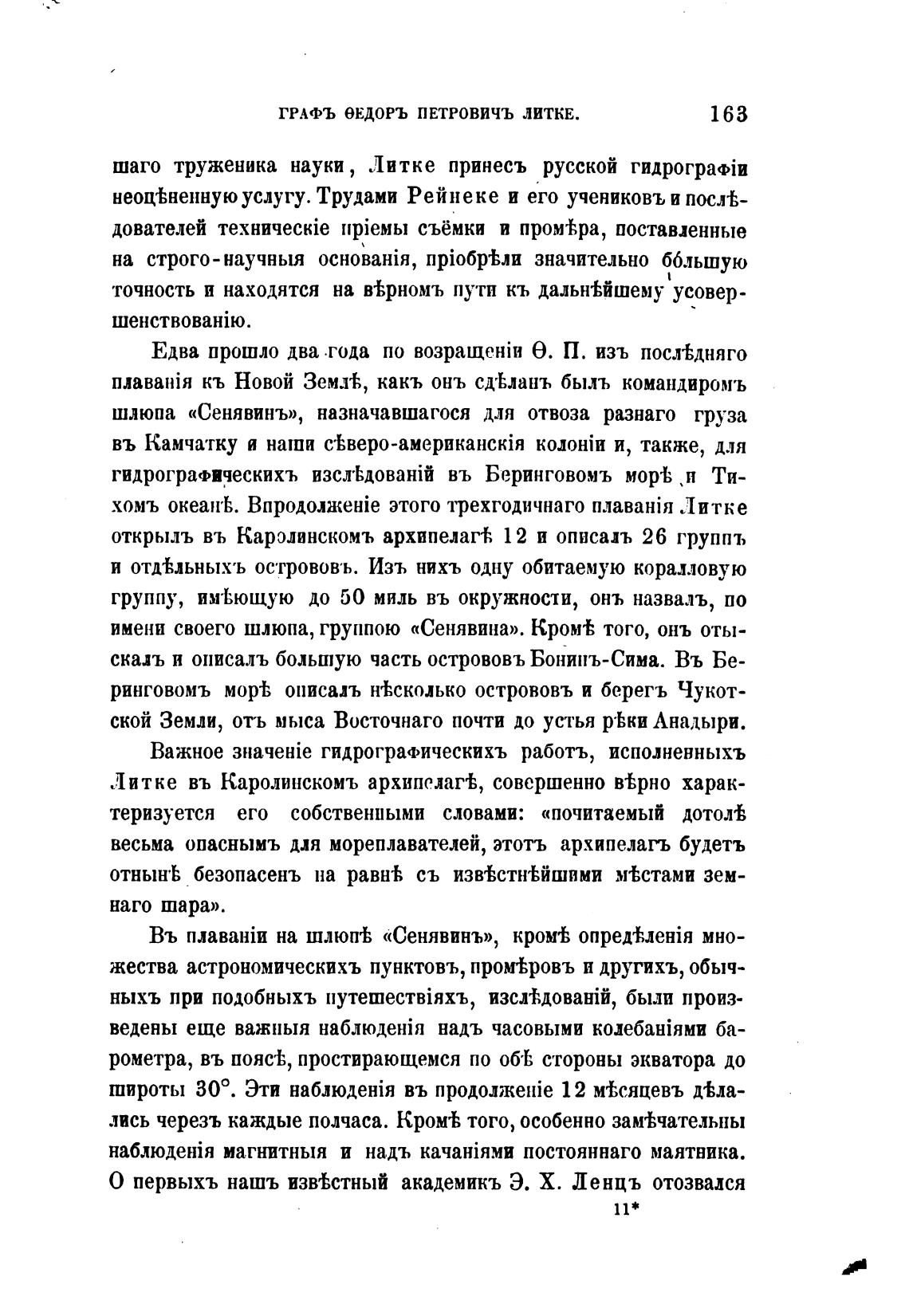 ГРАФЪ ѲЕДОРЪ ПЕТРОВИЧЪ ЛИТКЕ. 163

шаго труженика науки, Литке принесъ русской гидрографіи неоцѣненную услугу. Трудами Рейнеке и его учениковъ и послѣдователей техническіе пріемы съёмки и промѣра, поставленные на строго-научныя основанія, пріобрѣли значительно бо́льшую точность и находятся на вѣрномъ пути къ дальнѣйшему усовершенствованію.

Едва прошло два года по возращеніи Ѳ. П. изъ послѣдняго плаванія къ Новой Землѣ, какъ онъ сдѣланъ былъ командиромъ шлюпа «Сенявинъ», назначавшагося для отвоза разнаго груза въ Камчатку и наши сѣверо-американскія колоніи и, также, для гидрографическихъ изслѣдованій въ Беринговомъ морѣ и Тихомъ океанѣ. Впродолженіе этого трехгодичнаго плаванія Литке открылъ въ Каролинскомъ архипелагѣ 12 и описалъ 26 группъ и отдѣльныхъ острововъ. Изъ нихъ одну обитаемую коралловую группу, имѣющую до 50 миль въ окружности, онъ назвалъ, по имени своего шлюпа, группою «Сенявина». Кромѣ того, онъ отыскалъ и описалъ большую часть острововъ Бонинъ-Сима. Въ Беринговомъ морѣ описалъ нѣсколько острововъ и берегъ Чукотской Земли, отъ мыса Восточнаго почти до устья рѣки Анадыри.

Важное значеніе гидрографическихъ работъ, исполненныхъ Литке въ Каролинскомъ архипелагѣ, совершенно вѣрно характеризуется его собственными словами: «почитаемый дотолѣ весьма опаснымъ для мореплавателей, этотъ архипелагъ будетъ отнынѣ безопасенъ на равнѣ съ извѣстнѣйшими мѣстами земнаго шара».

Въ плаваніи на шлюпѣ «Сенявинъ», кромѣ опредѣленія множества астрономическихъ пунктовъ, промѣровъ и другихъ, обычныхъ при подобныхъ путешествіяхъ, изслѣдованій, были произведены еще важныя наблюденія надъ часовыми колебаніями барометра, въ поясѣ, простирающемся по обѣ стороны экватора до широты 30°. Эти наблюденія въ продолженіе 12 мѣсяцевъ дѣлались черезъ каждые полчаса. Кромѣ того, особенно замѣчательны наблюденія магнитныя и надъ качаніями постояннаго маятника. О первыхъ нашъ извѣстный академикъ Э. Х. Ленцъ отозвался

11*